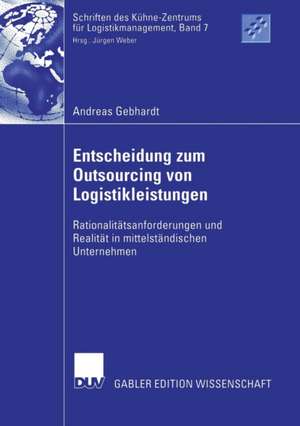 Schriften des Kühne-Zentrums für Logistikmanagement, Band 7
Hrsg.: Jürgen Weber

Andreas Gebhardt

Entscheidung zum Outsourcing von Logistikleistungen

Rationalitätsanforderungen und Realität in mittelständischen Unternehmen

DUV

GABLER EDITION WISSENSCHAFT